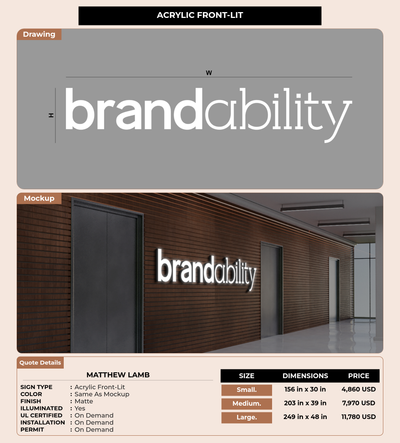 ACRYLIC FRONT-LIT

Drawing

W

H

brandability

Mockup

brandability

Quote Details

MATTHEW LAMB

SIGN TYPE : Acrylic Front-Lit
COLOR : Same As Mockup
FINISH : Matte
ILLUMINATED : Yes
UL CERTIFIED : On Demand
INSTALLATION : On Demand
PERMIT : On Demand

| SIZE | DIMENSIONS | PRICE |
|---|---|---|
| Small. | 156 in x 30 in | 4,860 USD |
| Medium. | 203 in x 39 in | 7,970 USD |
| Large. | 249 in x 48 in | 11,780 USD |